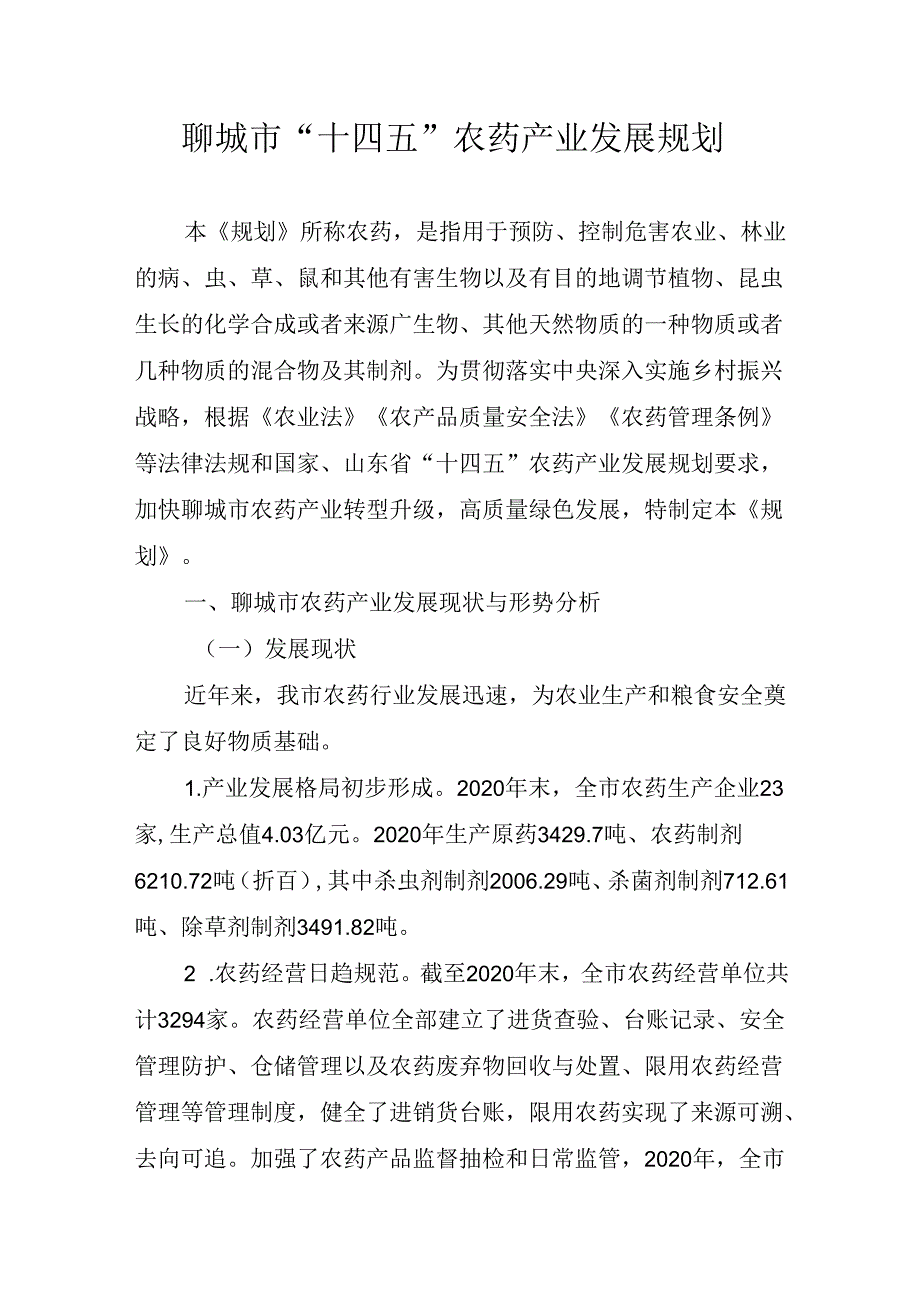 聊城市“十四五”农药产业发展规划

本《规划》所称农药，是指用于预防、控制危害农业、林业的病、虫、草、鼠和其他有害生物以及有目的地调节植物、昆虫生长的化学合成或者来源广生物、其他天然物质的一种物质或者几种物质的混合物及其制剂。为贯彻落实中央深入实施乡村振兴战略，根据《农业法》《农产品质量安全法》《农药管理条例》等法律法规和国家、山东省“十四五”农药产业发展规划要求，加快聊城市农药产业转型升级，高质量绿色发展，特制定本《规划》。

一、聊城市农药产业发展现状与形势分析

（一）发展现状

近年来，我市农药行业发展迅速，为农业生产和粮食安全奠定了良好物质基础。

1.产业发展格局初步形成。2020年末，全市农药生产企业23家，生产总值4.03亿元。2020年生产原药3429.7吨、农药制剂6210.72吨（折百），其中杀虫剂制剂2006.29吨、杀菌剂制剂712.61吨、除草剂制剂3491.82吨。

2 .农药经营日趋规范。截至2020年末，全市农药经营单位共计3294家。农药经营单位全部建立了进货查验、台账记录、安全管理防护、仓储管理以及农药废弃物回收与处置、限用农药经营管理等管理制度，健全了进销货台账，限用农药实现了来源可溯、去向可追。加强了农药产品监督抽检和日常监管，2020年，全市